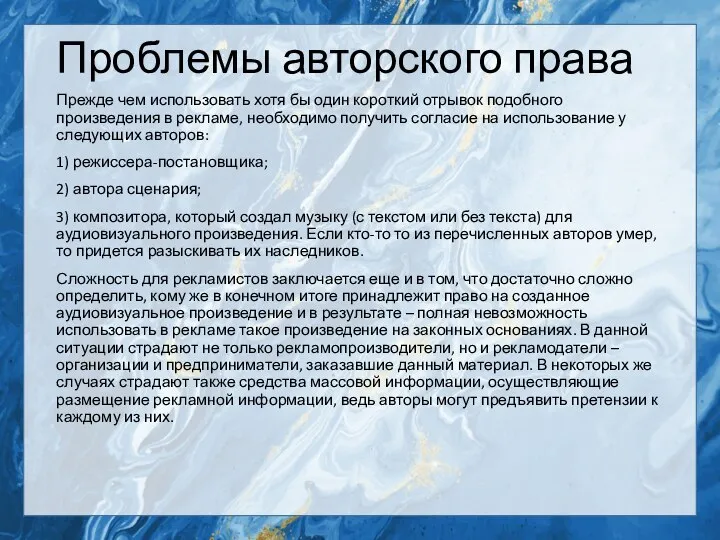 Проблемы авторского права

Прежде чем использовать хотя бы один короткий отрывок подобного произведения в рекламе, необходимо получить согласие на использование у следующих авторов:

1) режиссера-постановщика;

2) автора сценария;

3) композитора, который создал музыку (с текстом или без текста) для аудиовизуального произведения. Если кто-то то из перечисленных авторов умер, то придется разыскивать их наследников.

Сложность для рекламистов заключается еще и в том, что достаточно сложно определить, кому же в конечном итоге принадлежит право на созданное аудиовизуальное произведение и в результате – полная невозможность использовать в рекламе такое произведение на законных основаниях. В данной ситуации страдают не только рекламопроизводители, но и рекламодатели – организации и предприниматели, заказавшие данный материал. В некоторых же случаях страдают также средства массовой информации, осуществляющие размещение рекламной информации, ведь авторы могут предъявить претензии к каждому из них.